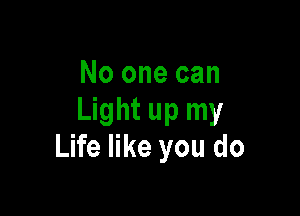 No one can
Light up my
Life like you do